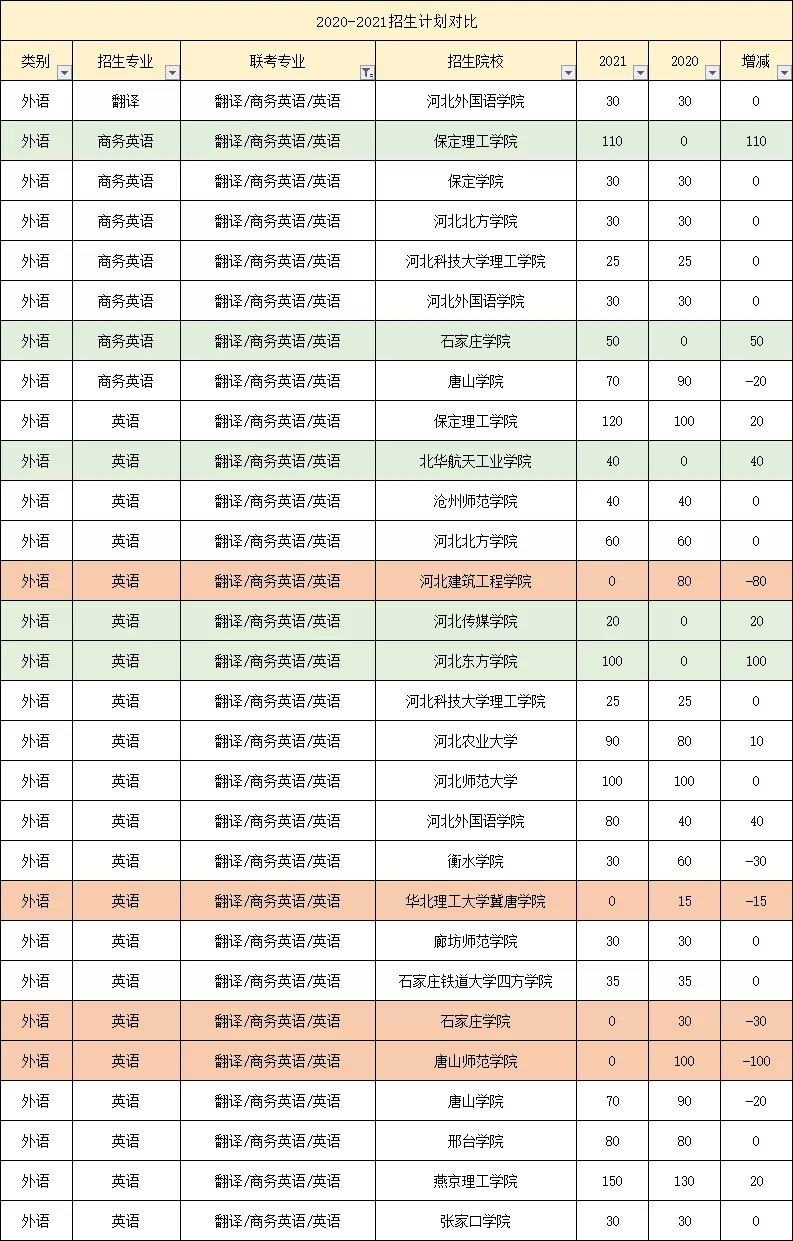 2020-2021招生计划对比

| 类别 | 招生专业 | 联考专业 | 招生院校 | 2021 | 2020 | 增减 |
|---|---|---|---|---|---|---|
| 外语 | 翻译 | 翻译/商务英语/英语 | 河北外国语学院 | 30 | 30 | 0 |
| 外语 | 商务英语 | 翻译/商务英语/英语 | 保定理工学院 | 110 | 0 | 110 |
| 外语 | 商务英语 | 翻译/商务英语/英语 | 保定学院 | 30 | 30 | 0 |
| 外语 | 商务英语 | 翻译/商务英语/英语 | 河北北方学院 | 30 | 30 | 0 |
| 外语 | 商务英语 | 翻译/商务英语/英语 | 河北科技大学理工学院 | 25 | 25 | 0 |
| 外语 | 商务英语 | 翻译/商务英语/英语 | 河北外国语学院 | 30 | 30 | 0 |
| 外语 | 商务英语 | 翻译/商务英语/英语 | 石家庄学院 | 50 | 0 | 50 |
| 外语 | 商务英语 | 翻译/商务英语/英语 | 唐山学院 | 70 | 90 | -20 |
| 外语 | 英语 | 翻译/商务英语/英语 | 保定理工学院 | 120 | 100 | 20 |
| 外语 | 英语 | 翻译/商务英语/英语 | 北华航天工业学院 | 40 | 0 | 40 |
| 外语 | 英语 | 翻译/商务英语/英语 | 沧州师范学院 | 40 | 40 | 0 |
| 外语 | 英语 | 翻译/商务英语/英语 | 河北北方学院 | 60 | 60 | 0 |
| 外语 | 英语 | 翻译/商务英语/英语 | 河北建筑工程学院 | 0 | 80 | -80 |
| 外语 | 英语 | 翻译/商务英语/英语 | 河北传媒学院 | 20 | 0 | 20 |
| 外语 | 英语 | 翻译/商务英语/英语 | 河北东方学院 | 100 | 0 | 100 |
| 外语 | 英语 | 翻译/商务英语/英语 | 河北科技大学理工学院 | 25 | 25 | 0 |
| 外语 | 英语 | 翻译/商务英语/英语 | 河北农业大学 | 90 | 80 | 10 |
| 外语 | 英语 | 翻译/商务英语/英语 | 河北师范大学 | 100 | 100 | 0 |
| 外语 | 英语 | 翻译/商务英语/英语 | 河北外国语学院 | 80 | 40 | 40 |
| 外语 | 英语 | 翻译/商务英语/英语 | 衡水学院 | 30 | 60 | -30 |
| 外语 | 英语 | 翻译/商务英语/英语 | 华北理工大学冀唐学院 | 0 | 15 | -15 |
| 外语 | 英语 | 翻译/商务英语/英语 | 廊坊师范学院 | 30 | 30 | 0 |
| 外语 | 英语 | 翻译/商务英语/英语 | 石家庄铁道大学四方学院 | 35 | 35 | 0 |
| 外语 | 英语 | 翻译/商务英语/英语 | 石家庄学院 | 0 | 30 | -30 |
| 外语 | 英语 | 翻译/商务英语/英语 | 唐山师范学院 | 0 | 100 | -100 |
| 外语 | 英语 | 翻译/商务英语/英语 | 唐山学院 | 70 | 90 | -20 |
| 外语 | 英语 | 翻译/商务英语/英语 | 邢台学院 | 80 | 80 | 0 |
| 外语 | 英语 | 翻译/商务英语/英语 | 燕京理工学院 | 150 | 130 | 20 |
| 外语 | 英语 | 翻译/商务英语/英语 | 张家口学院 | 30 | 30 | 0 |